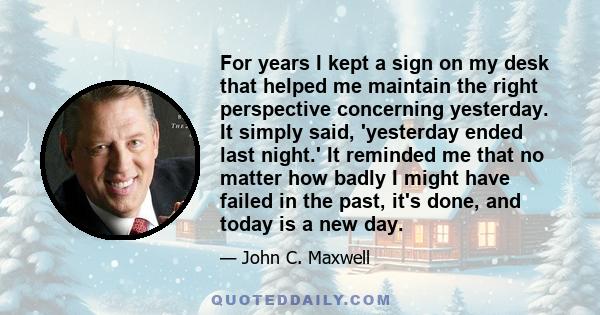 For years I kept a sign on my desk that helped me maintain the right perspective concerning yesterday. It simply said, 'yesterday ended last night.' It reminded me that no matter how badly I might have failed in the past, it's done, and today is a new day.

— John C. Maxwell

QUOTEDDAILY.COM